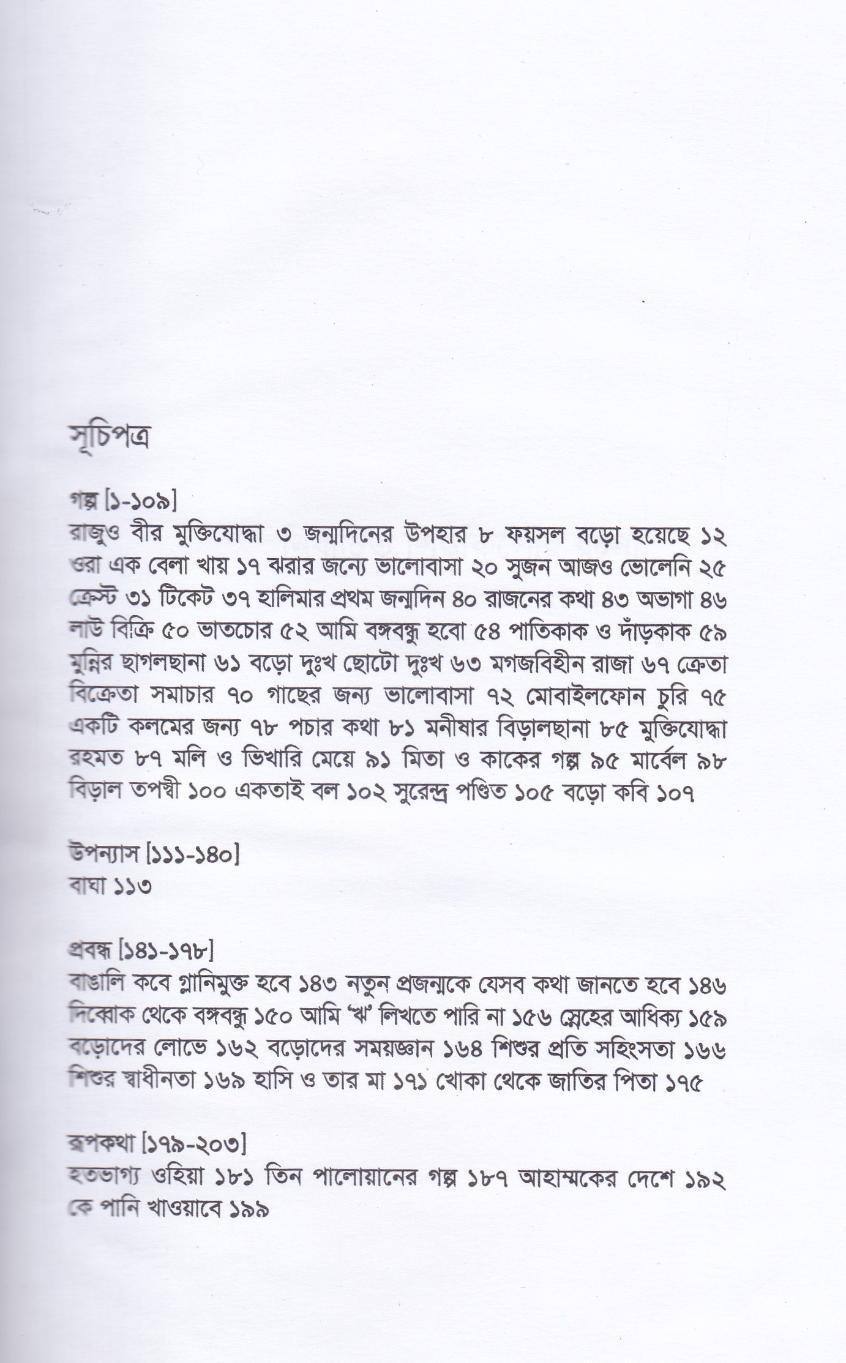 সূচিপত্র

গল্প [১-১০৯]
রাজুও বীর মুক্তিযোদ্ধা ৩ জন্মদিনের উপহার ৮ ফয়সল বড়ো হয়েছে ১২ ওরা এক বেলা খায় ১৭ ঝরার জন্যে ভালোবাসা ২০ সুজন আজও ভোলেনি ২৫ ক্রেস্ট ৩১ টিকেট ৩৭ হালিমার প্রথম জন্মদিন ৪০ রাজনের কথা ৪৩ অভাগা ৪৬ লাউ বিক্রি ৫০ ভাতচোর ৫২ আমি বঙ্গবন্ধু হবো ৫৪ পাতিকাক ও দাঁড়কাক ৫৯ মুন্নির ছাগলছানা ৬১ বড়ো দুঃখ ছোটো দুঃখ ৬৩ মগজবিহীন রাজা ৬৭ ক্রেতা বিক্রেতা সমাচার ৭০ গাছের জন্য ভালোবাসা ৭২ মোবাইলফোন চুরি ৭৫ একটি কলমের জন্য ৭৮ পচার কথা ৮১ মনীষার বিড়ালছানা ৮৫ মুক্তিযোদ্ধা রহমত ৮৭ মলি ও ভিখারি মেয়ে ৯১ মিতা ও কাকের গল্প ৯৫ মার্বেল ৯৮ বিড়াল তপস্বী ১০০ একতাই বল ১০২ সুরেন্দ্র পণ্ডিত ১০৫ বড়ো কবি ১০৭

উপন্যাস [১১১-১৪০]
বাঘা ১১৩

প্রবন্ধ [১৪১-১৭৮]
বাঙালি কবে গ্লানিমুক্ত হবে ১৪৩ নতুন প্রজন্মকে যেসব কথা জানতে হবে ১৪৬ দিব্বোক থেকে বঙ্গবন্ধু ১৫০ আমি 'ঋ' লিখতে পারি না ১৫৬ স্নেহের আধিক্য ১৫৯ বড়োদের লোভে ১৬২ বড়োদের সময়জ্ঞান ১৬৪ শিশুর প্রতি সহিংসতা ১৬৬ শিশুর স্বাধীনতা ১৬৯ হাসি ও তার মা ১৭১ খোকা থেকে জাতির পিতা ১৭৫

রূপকথা [১৭৯-২০৩]
হতভাগ্য ওহিয়া ১৮১ তিন পালোয়ানের গল্প ১৮৭ আহাম্মকের দেশে ১৯২ কে পানি খাওয়াবে ১৯৯